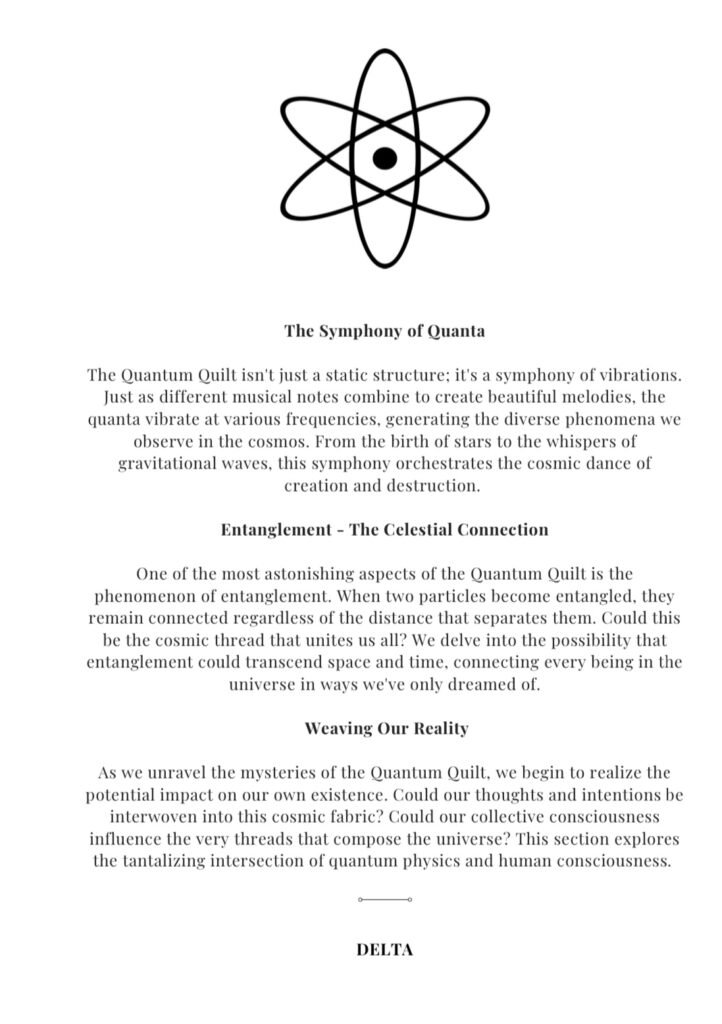 The Symphony of Quanta

The Quantum Quilt isn't just a static structure; it's a symphony of vibrations. Just as different musical notes combine to create beautiful melodies, the quanta vibrate at various frequencies, generating the diverse phenomena we observe in the cosmos. From the birth of stars to the whispers of gravitational waves, this symphony orchestrates the cosmic dance of creation and destruction.

Entanglement - The Celestial Connection

One of the most astonishing aspects of the Quantum Quilt is the phenomenon of entanglement. When two particles become entangled, they remain connected regardless of the distance that separates them. Could this be the cosmic thread that unites us all? We delve into the possibility that entanglement could transcend space and time, connecting every being in the universe in ways we've only dreamed of.

Weaving Our Reality

As we unravel the mysteries of the Quantum Quilt, we begin to realize the potential impact on our own existence. Could our thoughts and intentions be interwoven into this cosmic fabric? Could our collective consciousness influence the very threads that compose the universe? This section explores the tantalizing intersection of quantum physics and human consciousness.

DELTA